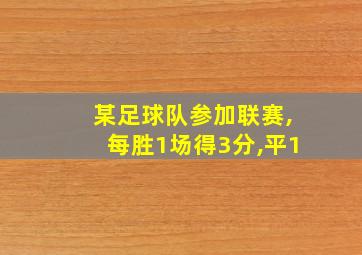 某足球队参加联赛,
每胜1场得3分,平1